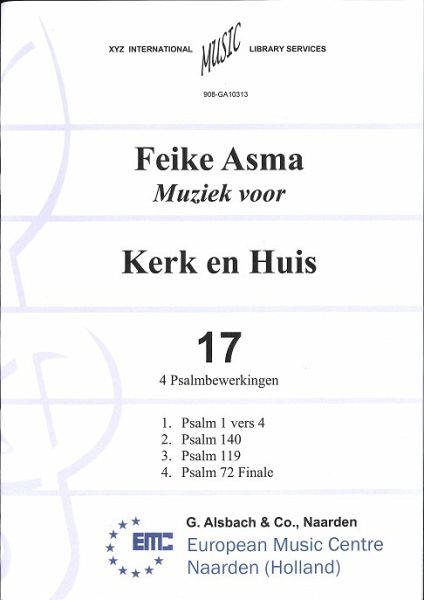 XYZ INTERNATIONAL MUSIC LIBRARY SERVICES

908-GA10313

Feike Asma
Muziek voor

Kerk en Huis

17

4 Psalmbewerkingen

1. Psalm 1 vers 4
2. Psalm 140
3. Psalm 119
4. Psalm 72 Finale

EMC

G. Alsbach & Co., Naarden
European Music Centre
Naarden (Holland)